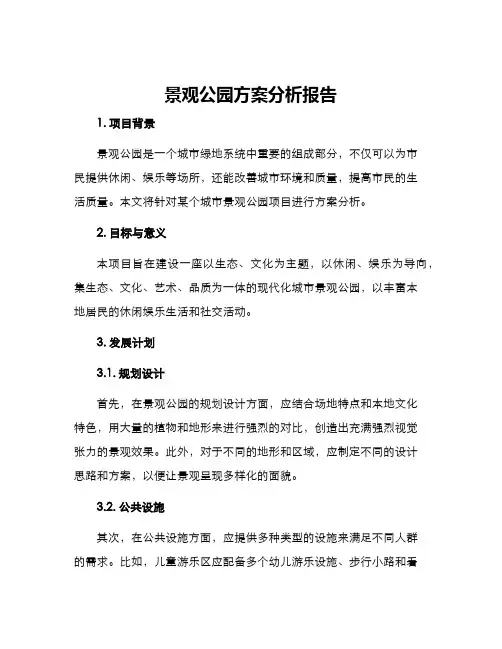 景观公园方案分析报告

1. 项目背景

景观公园是一个城市绿地系统中重要的组成部分，不仅可以为市民提供休闲、娱乐等场所，还能改善城市环境和质量，提高市民的生活质量。本文将针对某个城市景观公园项目进行方案分析。

2. 目标与意义

本项目旨在建设一座以生态、文化为主题，以休闲、娱乐为导向，集生态、文化、艺术、品质为一体的现代化城市景观公园，以丰富本地居民的休闲娱乐生活和社交活动。

3. 发展计划

3.1. 规划设计

首先，在景观公园的规划设计方面，应结合场地特点和本地文化特色，用大量的植物和地形来进行强烈的对比，创造出充满强烈视觉张力的景观效果。此外，对于不同的地形和区域，应制定不同的设计思路和方案，以便让景观呈现多样化的面貌。

3.2. 公共设施

其次，在公共设施方面，应提供多种类型的设施来满足不同人群的需求。比如，儿童游乐区应配备多个幼儿游乐设施、步行小路和看